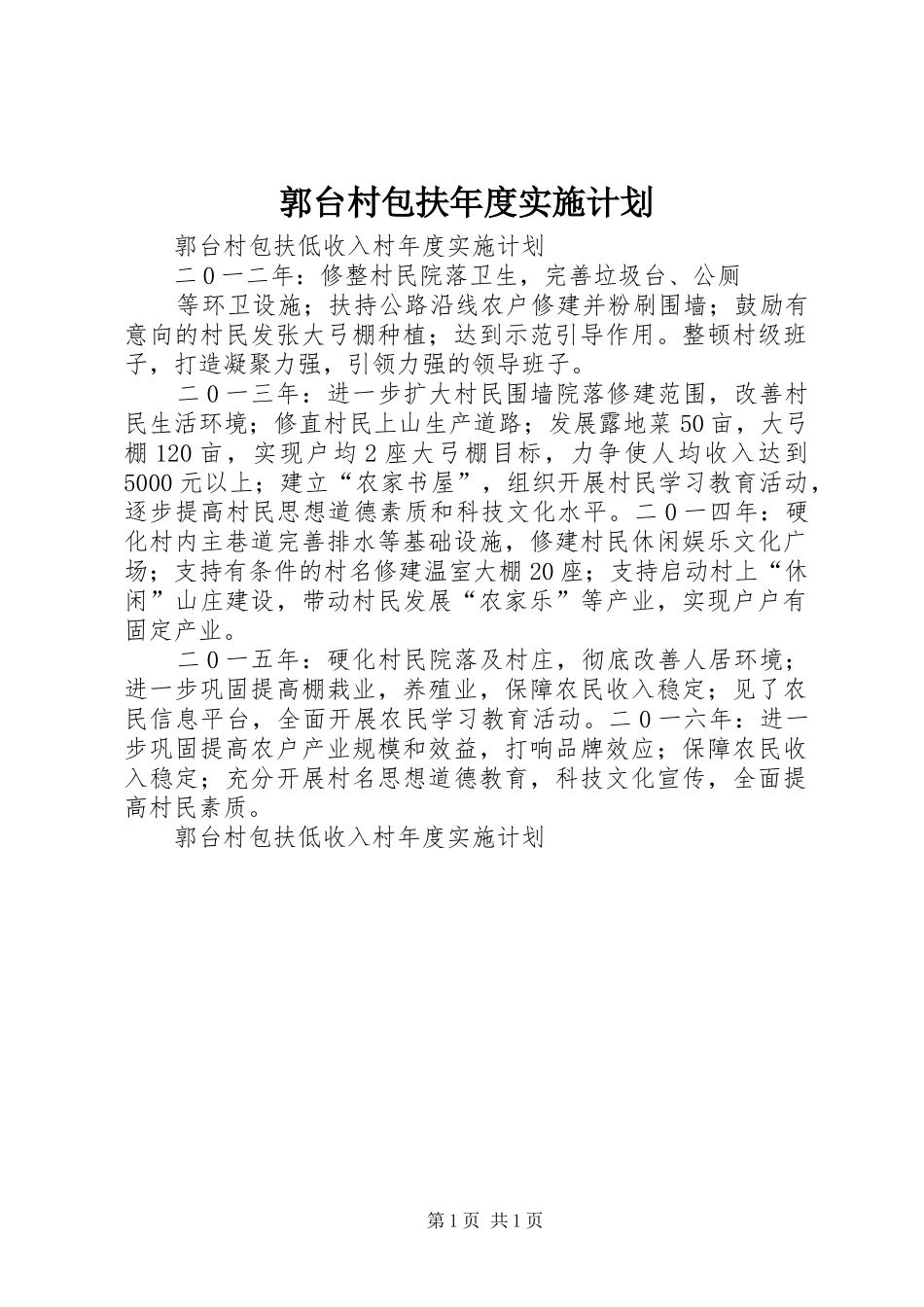 郭台村包扶年度实施计划

郭台村包扶低收入村年度实施计划

二0一二年：修整村民院落卫生，完善垃圾台、公厕

等环卫设施；扶持公路沿线农户修建并粉刷围墙；鼓励有意向的村民发张大弓棚种植；达到示范引导作用。整顿村级班子，打造凝聚力强，引领力强的领导班子。

二0一三年：进一步扩大村民围墙院落修建范围，改善村民生活环境；修直村民上山生产道路；发展露地菜50亩，大弓棚120亩，实现户均2座大弓棚目标，力争使人均收入达到5000元以上；建立“农家书屋”，组织开展村民学习教育活动，逐步提高村民思想道德素质和科技文化水平。二0一四年：硬化村内主巷道完善排水等基础设施，修建村民休闲娱乐文化广场；支持有条件的村名修建温室大棚20座；支持启动村上“休闲”山庄建设，带动村民发展“农家乐”等产业，实现户户有固定产业。

二0一五年：硬化村民院落及村庄，彻底改善人居环境；进一步巩固提高棚栽业，养殖业，保障农民收入稳定；见了农民信息平台，全面开展农民学习教育活动。二0一六年：进一步巩固提高农户产业规模和效益，打响品牌效应；保障农民收入稳定；充分开展村名思想道德教育，科技文化宣传，全面提高村民素质。

郭台村包扶低收入村年度实施计划

第1页 共1页